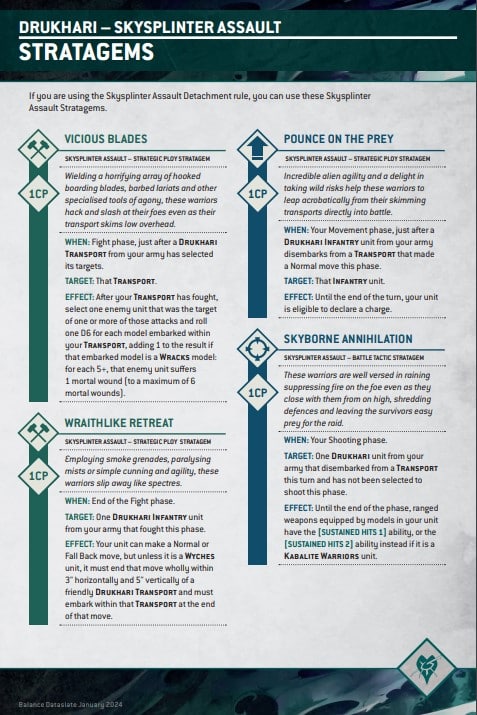 DRUKHARI – SKYSPLINTER ASSAULT
STRATAGEMS

If you are using the Skysplinter Assault Detachment rule, you can use these Skysplinter Assault Stratagems.

1CP
VICIOUS BLADES
SKYSPLINTER ASSAULT – STRATEGIC PLOY STRATAGEM

Wielding a horrifying array of hooked boarding blades, barbed lariats and other specialised tools of agony, these warriors hack and slash at their foes even as their transport skims low overhead.

WHEN: Fight phase, just after a DRUKHARI TRANSPORT from your army has selected its targets.

TARGET: That TRANSPORT.

EFFECT: After your TRANSPORT has fought, select one enemy unit that was the target of one or more of those attacks and roll one D6 for each model embarked within your TRANSPORT, adding 1 to the result if that embarked model is a WRACKS model: for each 5+, that enemy unit suffers 1 mortal wound (to a maximum of 6 mortal wounds).

1CP
WRAITHLIKE RETREAT
SKYSPLINTER ASSAULT – STRATEGIC PLOY STRATAGEM

Employing smoke grenades, paralysing mists or simple cunning and agility, these warriors slip away like spectres.

WHEN: End of the Fight phase.

TARGET: One DRUKHARI INFANTRY unit from your army that fought this phase.

EFFECT: Your unit can make a Normal or Fall Back move, but unless it is a WYCHES unit, it must end that move wholly within 3" horizontally and 5" vertically of a friendly DRUKHARI TRANSPORT and must embark within that TRANSPORT at the end of that move.

1CP
POUNCE ON THE PREY
SKYSPLINTER ASSAULT – STRATEGIC PLOY STRATAGEM

Incredible alien agility and a delight in taking wild risks help these warriors to leap acrobatically from their skimming transports directly into battle.

WHEN: Your Movement phase, just after a DRUKHARI INFANTRY unit from your army disembarks from a TRANSPORT that made a Normal move this phase.

TARGET: That INFANTRY unit.

EFFECT: Until the end of the turn, your unit is eligible to declare a charge.

1CP
SKYBORNE ANNIHILATION
SKYSPLINTER ASSAULT – BATTLE TACTIC STRATAGEM

These warriors are well versed in raining suppressing fire on the foe even as they close with them from on high, shredding defences and leaving the survivors easy prey for the raid.

WHEN: Your Shooting phase.

TARGET: One DRUKHARI unit from your army that disembarked from a TRANSPORT this turn and has not been selected to shoot this phase.

EFFECT: Until the end of the phase, ranged weapons equipped by models in your unit have the [SUSTAINED HITS 1] ability, or the [SUSTAINED HITS 2] ability instead if it is a KABALITE WARRIORS unit.

Balance Dataslate January 2024